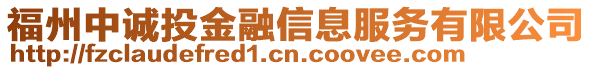 福州中诚投金融信息服务有限公司
http://fzclaudefred1.cn.coovee.com